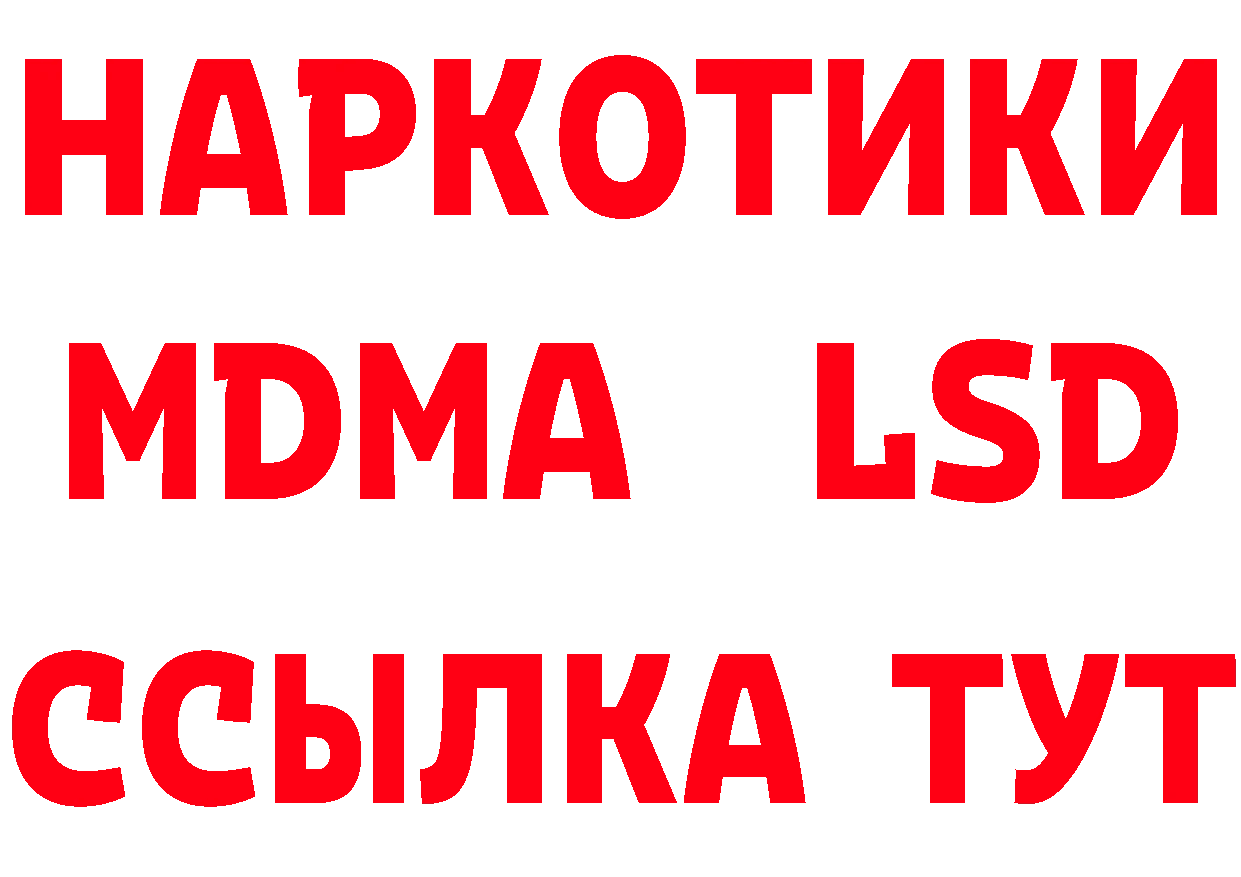 НАРКОТИКИ
MDMA LSD
ССЫЛКА ТУТ